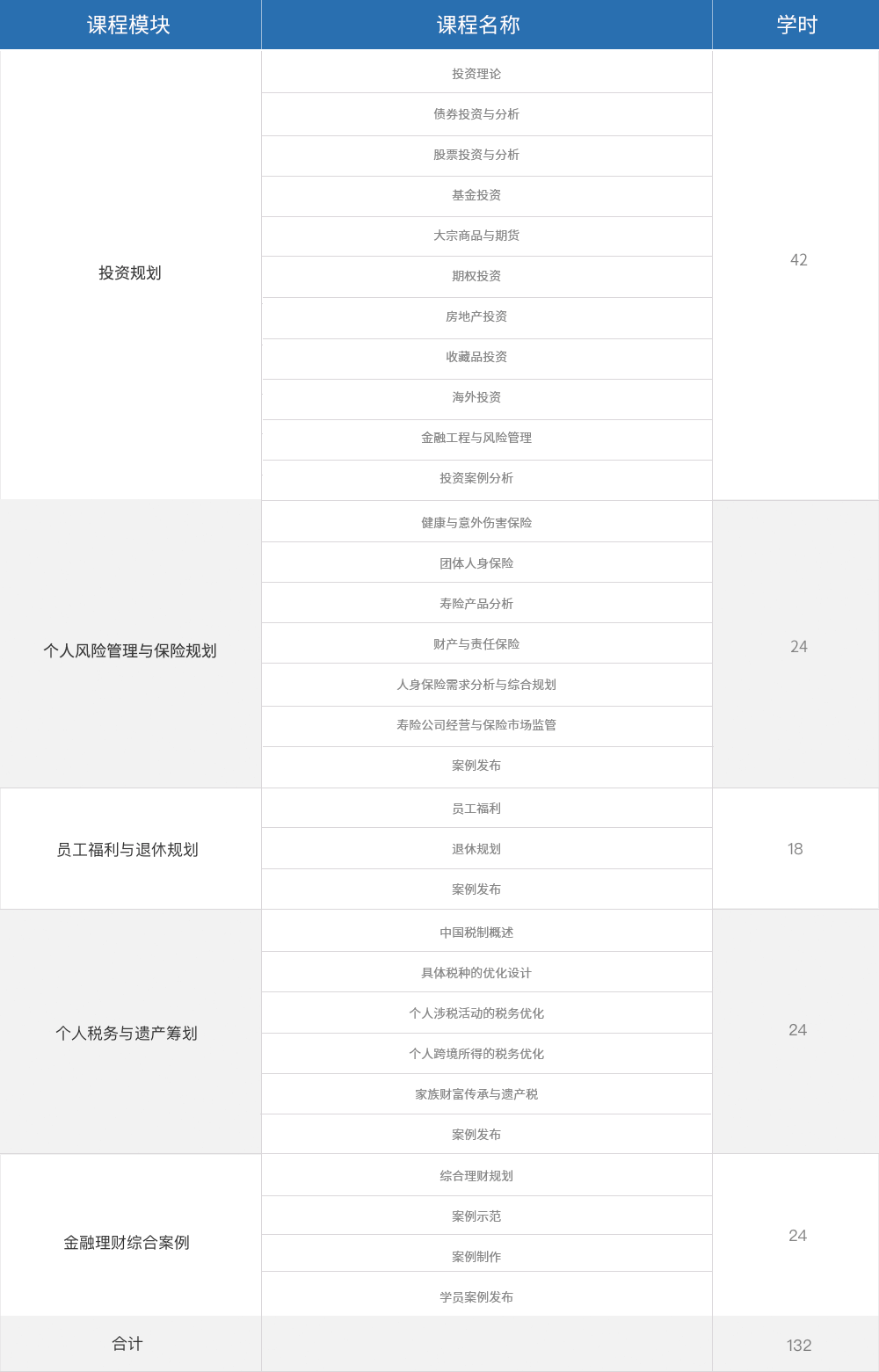 | 课程模块 | 课程名称 | 学时 |
|---|---|---|
| 投资规划 | 投资理论 | 42 |
| | 债券投资与分析 | |
| | 股票投资与分析 | |
| | 基金投资 | |
| | 大宗商品与期货 | |
| | 期权投资 | |
| | 房地产投资 | |
| | 收藏品投资 | |
| | 海外投资 | |
| | 金融工程与风险管理 | |
| | 投资案例分析 | |
| 个人风险管理与保险规划 | 健康与意外伤害保险 | 24 |
| | 团体人身保险 | |
| | 寿险产品分析 | |
| | 财产与责任保险 | |
| | 人身保险需求分析与综合规划 | |
| | 寿险公司经营与保险市场监管 | |
| | 案例发布 | |
| 员工福利与退休规划 | 员工福利 | 18 |
| | 退休规划 | |
| | 案例发布 | |
| 个人税务与遗产筹划 | 中国税制概述 | 24 |
| | 具体税种的优化设计 | |
| | 个人涉税活动的税务优化 | |
| | 个人跨境所得的税务优化 | |
| | 家族财富传承与遗产税 | |
| | 案例发布 | |
| 金融理财综合案例 | 综合理财规划 | 24 |
| | 案例示范 | |
| | 案例制作 | |
| | 学员案例发布 | |
| 合计 | | 132 |